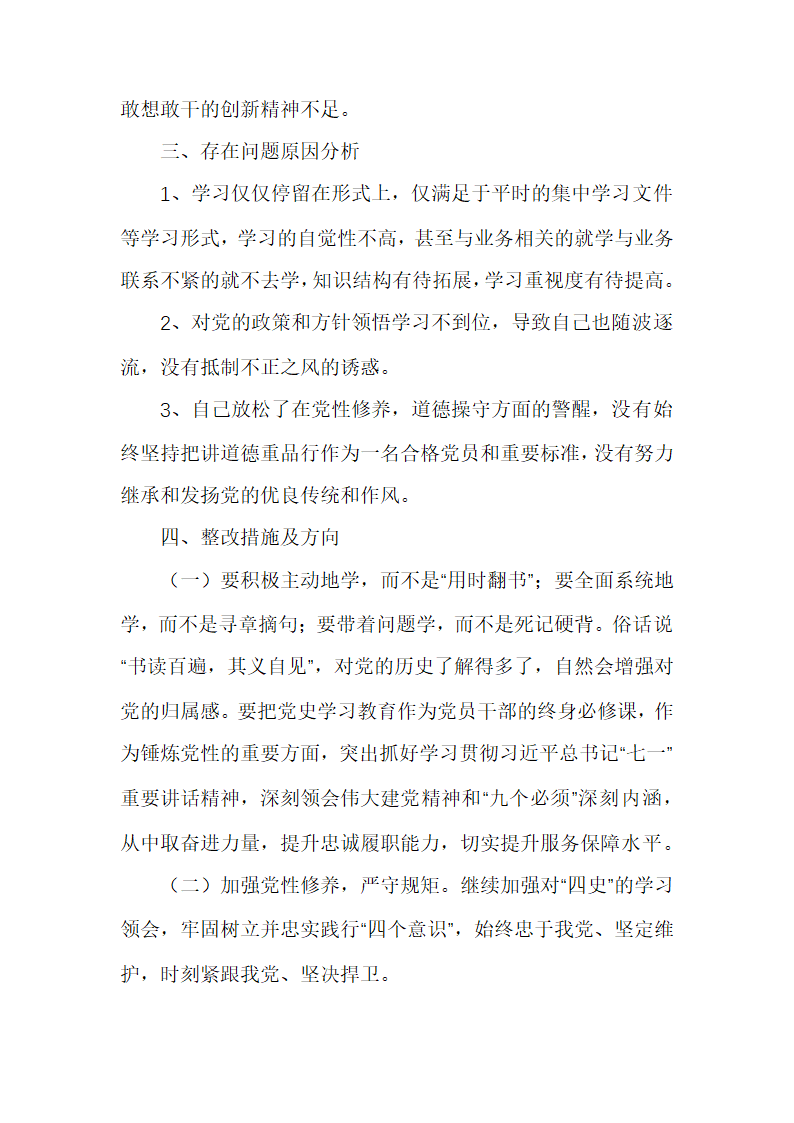 敢想敢干的创新精神不足。

三、存在问题原因分析

1、学习仅仅停留在形式上，仅满足于平时的集中学习文件等学习形式，学习的自觉性不高，甚至与业务相关的就学与业务联系不紧的就不去学，知识结构有待拓展，学习重视度有待提高。

2、对党的政策和方针领悟学习不到位，导致自己也随波逐流，没有抵制不正之风的诱惑。

3、自己放松了在党性修养，道德操守方面的警醒，没有始终坚持把讲道德重品行作为一名合格党员和重要标准，没有努力继承和发扬党的优良传统和作风。

四、整改措施及方向

（一）要积极主动地学，而不是“用时翻书”；要全面系统地学，而不是寻章摘句；要带着问题学，而不是死记硬背。俗话说“书读百遍，其义自见”，对党的历史了解得多了，自然会增强对党的归属感。要把党史学习教育作为党员干部的终身必修课，作为锤炼党性的重要方面，突出抓好学习贯彻习近平总书记“七一”重要讲话精神，深刻领会伟大建党精神和“九个必须”深刻内涵，从中取奋进力量，提升忠诚履职能力，切实提升服务保障水平。

（二）加强党性修养，严守规矩。继续加强对“四史”的学习领会，牢固树立并忠实践行“四个意识”，始终忠于我党、坚定维护，时刻紧跟我党、坚决捍卫。